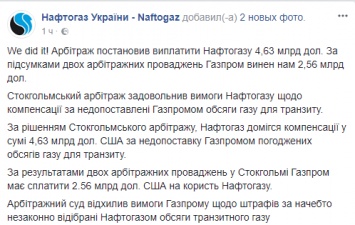 Нафтогаз України - Naftogaz добавил(-а) 2 новых фото.
1 ч ·

We did it! Арбітраж постановив виплатити Нафтогазу 4,63 млрд дол. За підсумками двох арбітражних проваджень Газпром винен нам 2,56 млрд дол.

Стокгольмський арбітраж задовольнив вимоги Нафтогазу щодо компенсації за недопоставлені Газпромом обсяги газу для транзиту.

За рішенням Стокгольмського арбітражу, Нафтогаз домігся компенсації у сумі 4,63 млрд дол. США за недопоставку Газпромом погоджених обсягів газу для транзиту.

За результатами двох арбітражних проваджень у Стокгольмі Газпром має сплатити 2.56 млрд дол. США на користь Нафтогазу.

Арбітражний суд відхилив вимоги Газпрому щодо штрафів за начебто незаконно відібрані Нафтогазом обсяги транзитного газу